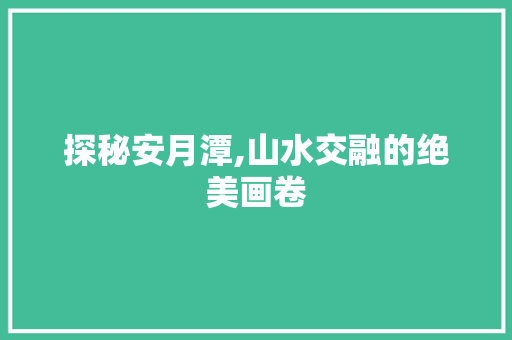 探秘安月潭,山水交融的绝美画卷